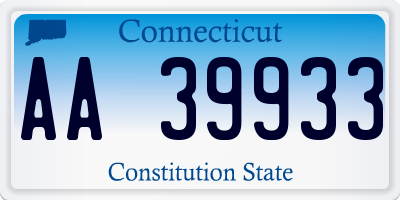 Connecticut

AA 39933

Constitution State